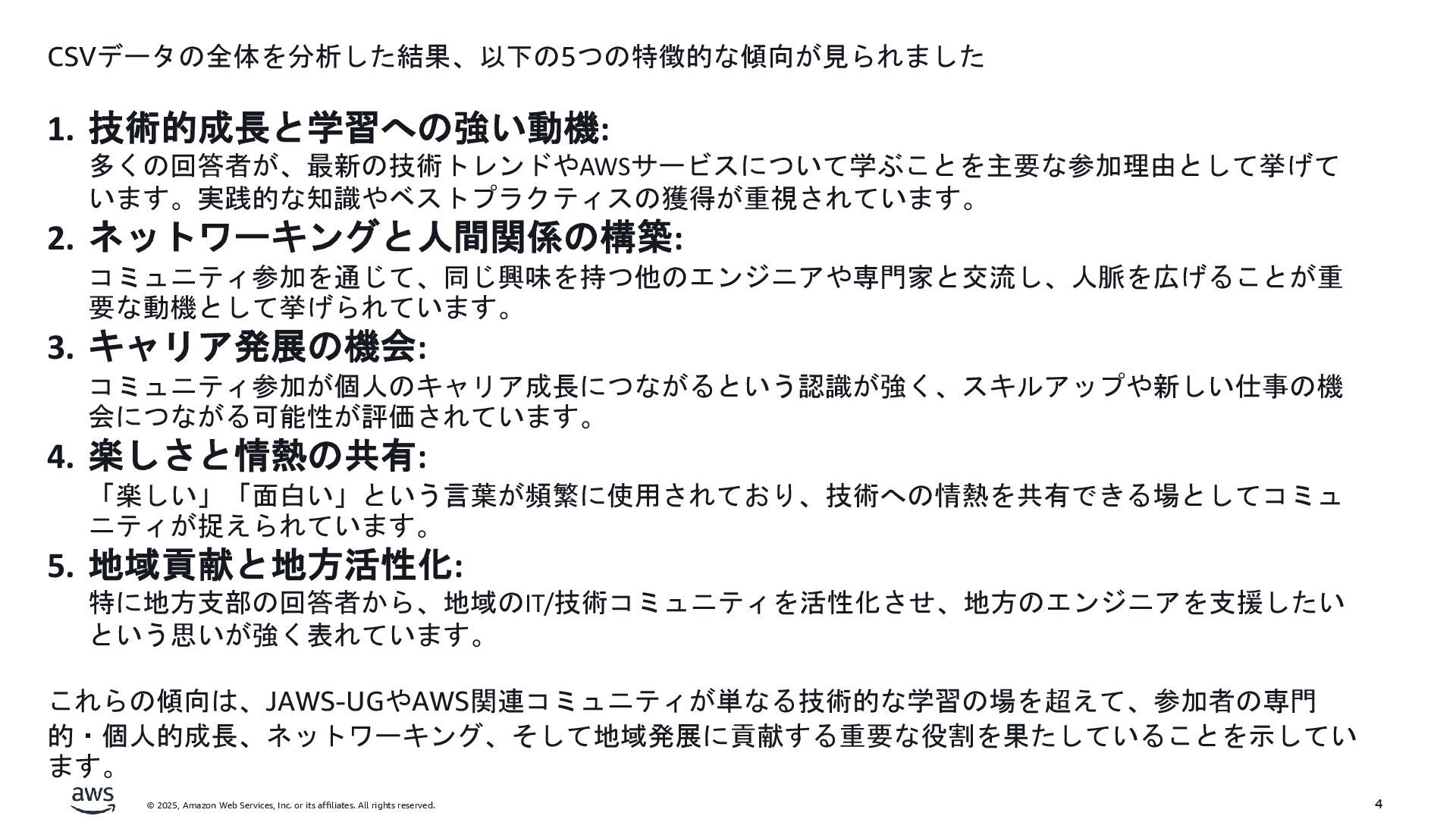 CSVデータの全体を分析した結果、以下の5つの特徴的な傾向が見られました

1. 技術的成長と学習への強い動機:
多くの回答者が、最新の技術トレンドやAWSサービスについて学ぶことを主要な参加理由として挙げています。実践的な知識やベストプラクティスの獲得が重視されています。

2. ネットワーキングと人間関係の構築:
コミュニティ参加を通じて、同じ興味を持つ他のエンジニアや専門家と交流し、人脈を広げることが重要な動機として挙げられています。

3. キャリア発展の機会:
コミュニティ参加が個人のキャリア成長につながるという認識が強く、スキルアップや新しい仕事の機会につながる可能性が評価されています。

4. 楽しさと情熱の共有:
「楽しい」「面白い」という言葉が頻繁に使用されており、技術への情熱を共有できる場としてコミュニティが捉えられています。

5. 地域貢献と地方活性化:
特に地方支部の回答者から、地域のIT/技術コミュニティを活性化させ、地方のエンジニアを支援したいという思いが強く表れています。

これらの傾向は、JAWS-UGやAWS関連コミュニティが単なる技術的な学習の場を超えて、参加者の専門的・個人的成長、ネットワーキング、そして地域発展に貢献する重要な役割を果たしていることを示しています。

aws
© 2025, Amazon Web Services, Inc. or its affiliates. All rights reserved.
4